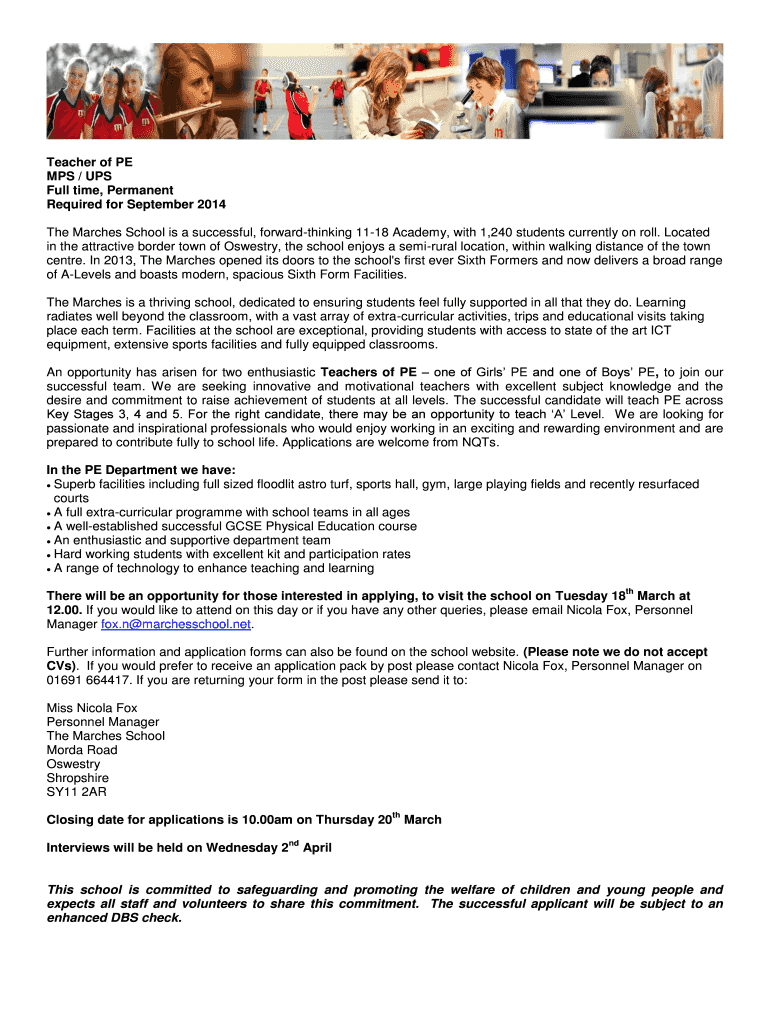 Teacher of PE
MPS / UPS
Full time, Permanent
Required for September 2014

The Marches School is a successful, forward-thinking 11-18 Academy, with 1,240 students currently on roll. Located in the attractive border town of Oswestry, the school enjoys a semi-rural location, within walking distance of the town centre. In 2013, The Marches opened its doors to the school's first ever Sixth Formers and now delivers a broad range of A-Levels and boasts modern, spacious Sixth Form Facilities.

The Marches is a thriving school, dedicated to ensuring students feel fully supported in all that they do. Learning radiates well beyond the classroom, with a vast array of extra-curricular activities, trips and educational visits taking place each term. Facilities at the school are exceptional, providing students with access to state of the art ICT equipment, extensive sports facilities and fully equipped classrooms.

An opportunity has arisen for two enthusiastic Teachers of PE – one of Girls' PE and one of Boys' PE, to join our successful team. We are seeking innovative and motivational teachers with excellent subject knowledge and the desire and commitment to raise achievement of students at all levels. The successful candidate will teach PE across Key Stages 3, 4 and 5. For the right candidate, there may be an opportunity to teach 'A' Level. We are looking for passionate and inspirational professionals who would enjoy working in an exciting and rewarding environment and are prepared to contribute fully to school life. Applications are welcome from NQTs.

In the PE Department we have:
• Superb facilities including full sized floodlit astro turf, sports hall, gym, large playing fields and recently resurfaced courts
• A full extra-curricular programme with school teams in all ages
• A well-established successful GCSE Physical Education course
• An enthusiastic and supportive department team
• Hard working students with excellent kit and participation rates
• A range of technology to enhance teaching and learning

There will be an opportunity for those interested in applying, to visit the school on Tuesday 18$^{th}$ March at 12.00. If you would like to attend on this day or if you have any other queries, please email Nicola Fox, Personnel Manager fox.n@marchesschool.net.

Further information and application forms can also be found on the school website. (Please note we do not accept CVs). If you would prefer to receive an application pack by post please contact Nicola Fox, Personnel Manager on 01691 664417. If you are returning your form in the post please send it to:

Miss Nicola Fox
Personnel Manager
The Marches School
Morda Road
Oswestry
Shropshire
SY11 2AR

Closing date for applications is 10.00am on Thursday 20$^{th}$ March

Interviews will be held on Wednesday 2$^{nd}$ April

This school is committed to safeguarding and promoting the welfare of children and young people and expects all staff and volunteers to share this commitment. The successful applicant will be subject to an enhanced DBS check.